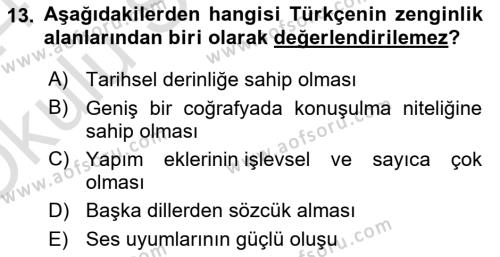 13. Aşağıdakilerden hangisi Türkçenin zenginlik alanlarından biri olarak değerlendirilemez?

A) Tarihsel derinliğe sahip olması

B) Geniş bir coğrafyada konuşulma niteliğine sahip olması

C) Yapım eklerinin işlevsel ve sayıca çok olması

D) Başka dillerden sözcük alması

E) Ses uyumlarının güçlü oluşu

www.aofsoru.com